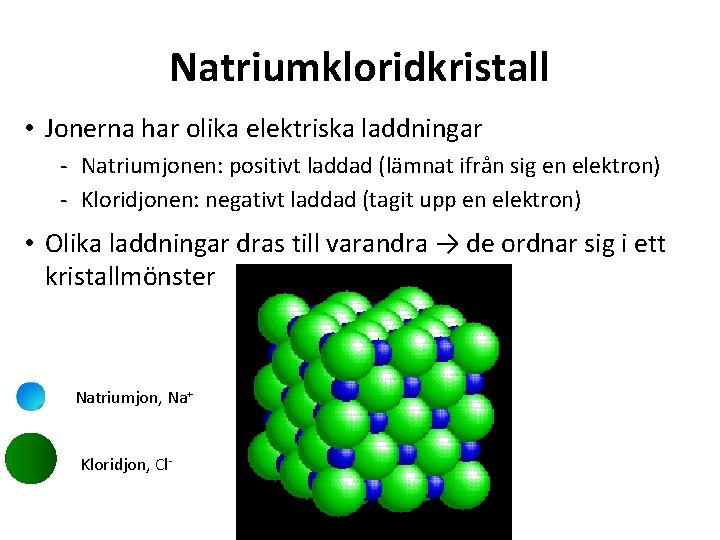 Natriumkloridkristall

• Jonerna har olika elektriska laddningar
  - Natriumjonen: positivt laddad (lämnat ifrån sig en elektron)
  - Kloridjonen: negativt laddad (tagit upp en elektron)

• Olika laddningar dras till varandra → de ordnar sig i ett kristallmönster

Natriumjon, $Na^+$

Kloridjon, $Cl^-$